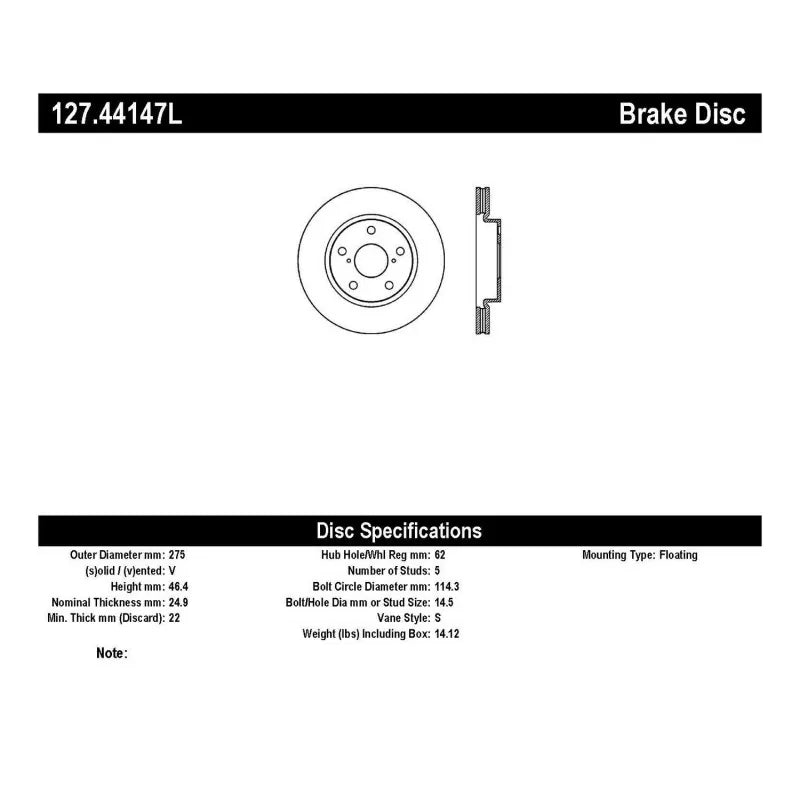 127.44147L

Brake Disc

Disc Specifications

Outer Diameter mm: 275
(s)olid / (v)ented: V
Height mm: 46.4
Nominal Thickness mm: 24.9
Min. Thick mm (Discard): 22

Hub Hole/Whl Reg mm: 62
Number of Studs: 5
Bolt Circle Diameter mm: 114.3
Bolt/Hole Dia mm or Stud Size: 14.5
Vane Style: S
Weight (lbs) Including Box: 14.12

Mounting Type: Floating

Note: